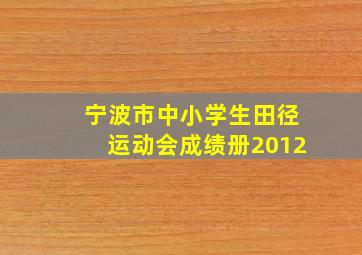 宁波市中小学生田径运动会成绩册2012